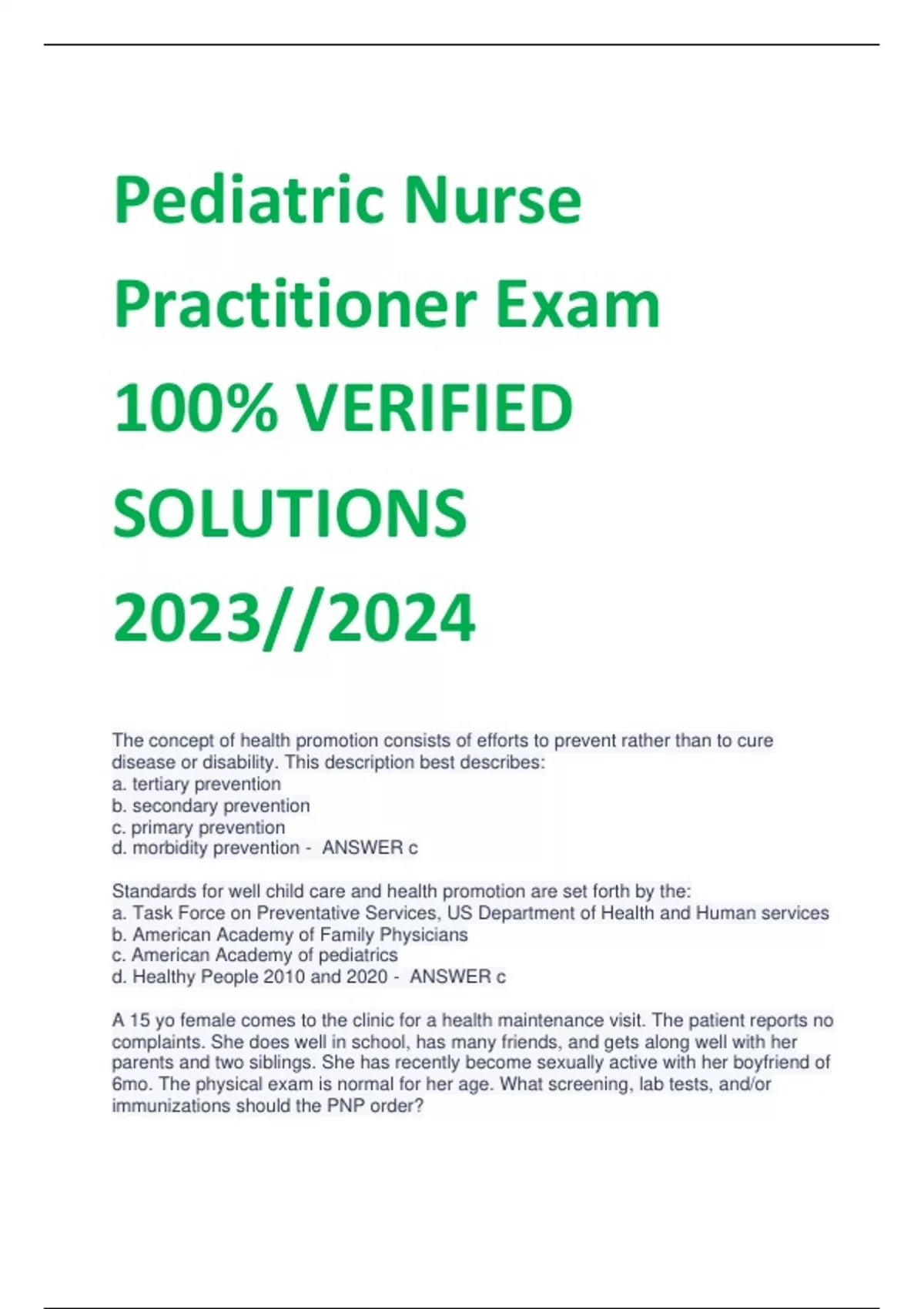 Pediatric Nurse Practitioner Exam 100% VERIFIED SOLUTIONS 2023//2024

The concept of health promotion consists of efforts to prevent rather than to cure disease or disability. This description best describes:
a. tertiary prevention
b. secondary prevention
c. primary prevention
d. morbidity prevention - ANSWER c

Standards for well child care and health promotion are set forth by the:
a. Task Force on Preventative Services, US Department of Health and Human services
b. American Academy of Family Physicians
c. American Academy of pediatrics
d. Healthy People 2010 and 2020 - ANSWER c

A 15 yo female comes to the clinic for a health maintenance visit. The patient reports no complaints. She does well in school, has many friends, and gets along well with her parents and two siblings. She has recently become sexually active with her boyfriend of 6mo. The physical exam is normal for her age. What screening, lab tests, and/or immunizations should the PNP order?